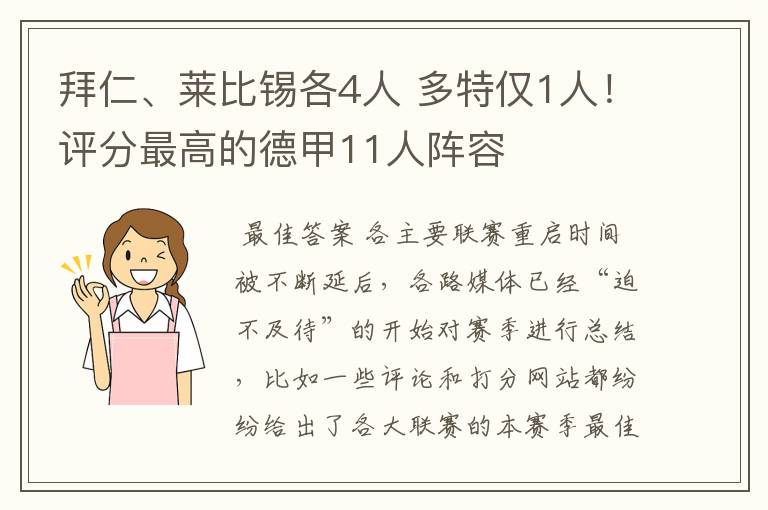 拜仁、莱比锡各4人 多特仅1人！评分最高的德甲11人阵容

最佳答案 各主要联赛重启时间被不断延后，各路媒体已经“迫不及待”的开始对赛季进行总结，比如一些评论和打分网站都纷纷给出了各大联赛的本赛季最佳